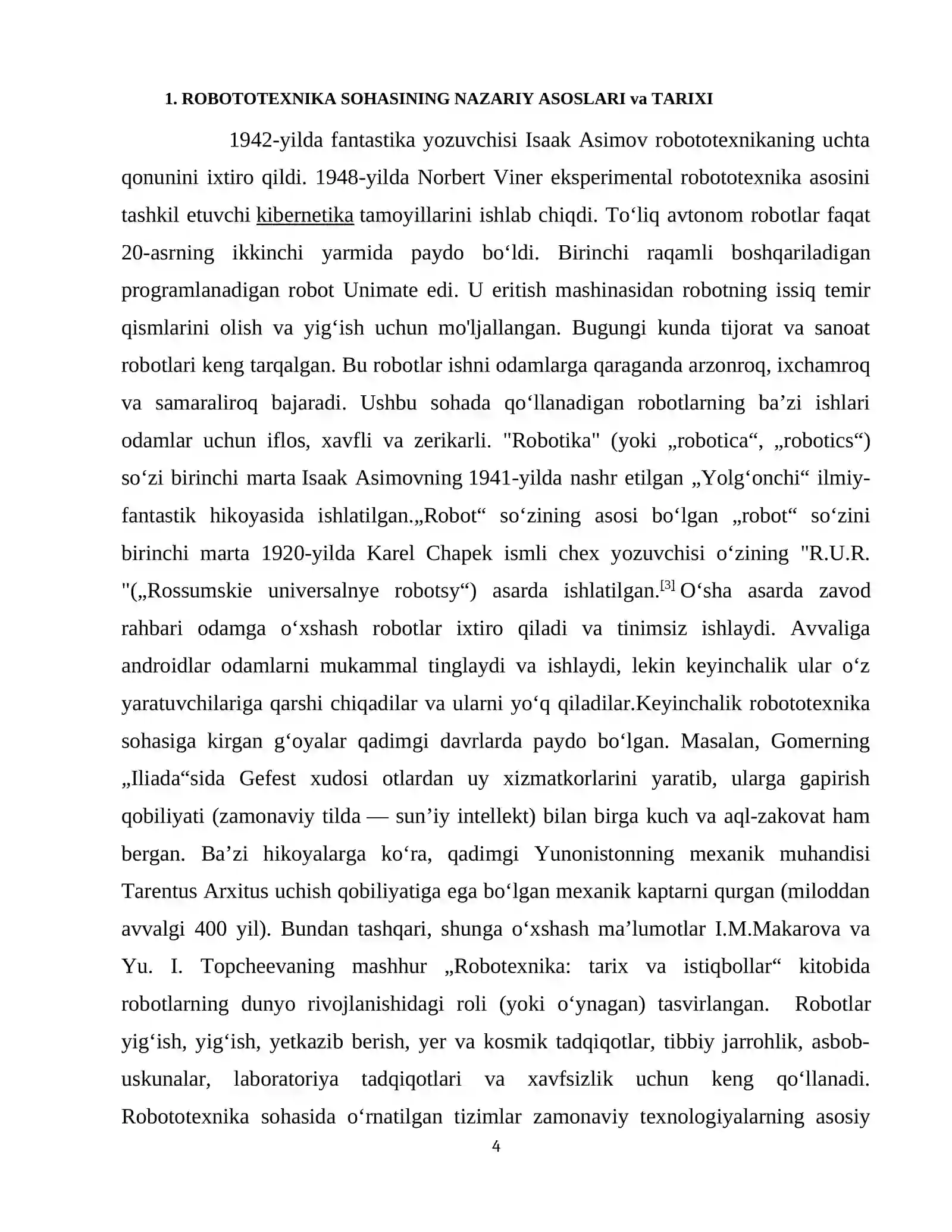 1. ROBOTOTEXNIKA SOHASINING NAZARIY ASOSLARI va TARIXI

1942-yilda fantastika yozuvchisi Isaak Asimov robototexnikaning uchta qonunini ixtiro qildi. 1948-yilda Norbert Viner eksperimental robototexnika asosini tashkil etuvchi kibernetika tamoyillarini ishlab chiqdi. To'liq avtonom robotlar faqat 20-asrning ikkinchi yarmida paydo bo'ldi. Birinchi raqamli boshqariladigan programlanadigan robot Unimate edi. U eritish mashinasidan robotning issiq temir qismlarini olish va yig'ish uchun mo'ljallangan. Bugungi kunda tijorat va sanoat robotlari keng tarqalgan. Bu robotlar ishni odamlarga qaraganda arzonroq, ixchamroq va samaraliroq bajaradi. Ushbu sohada qo'llanadigan robotlarning ba'zi ishlari odamlar uchun iflos, xavfli va zerikarli. "Robotika" (yoki „robotica“, „robotics“) so'zi birinchi marta Isaak Asimovning 1941-yilda nashr etilgan „Yolg'onchi“ ilmiy-fantastik hikoyasida ishlatilgan.„Robot“ so'zining asosi bo'lgan „robot“ so'zini birinchi marta 1920-yilda Karel Chapek ismli chex yozuvchisi o'zining "R.U.R. "(„Rossumskie universalnye robotsy“) asarda ishlatilgan.$^{[3]}$ O'sha asarda zavod rahbari odamga o'xshash robotlar ixtiro qiladi va tinimsiz ishlaydi. Avvaliga androidlar odamlarni mukammal tinglaydi va ishlaydi, lekin keyinchalik ular o'z yaratuvchilariga qarshi chiqadilar va ularni yo'q qiladilar.Keyinchalik robototexnika sohasiga kirgan g'oyalar qadimgi davrlarda paydo bo'lgan. Masalan, Gomerning „Iliada“sida Gefest xudosi otlardan uy xizmatkorlarini yaratib, ularga gapirish qobiliyati (zamonaviy tilda — sun'iy intellekt) bilan birga kuch va aql-zakovat ham bergan. Ba'zi hikoyalarga ko'ra, qadimgi Yunonistonning mexanik muhandisi Tarentus Arxitus uchish qobiliyatiga ega bo'lgan mexanik kaptarni qurgan (miloddan avvalgi 400 yil). Bundan tashqari, shunga o'xshash ma'lumotlar I.M.Makarova va Yu. I. Topcheevaning mashhur „Robotexnika: tarix va istiqbollar“ kitobida robotlarning dunyo rivojlanishidagi roli (yoki o'ynagan) tasvirlangan. Robotlar yig'ish, yig'ish, yetkazib berish, yer va kosmik tadqiqotlar, tibbiy jarrohlik, asbob-uskunalar, laboratoriya tadqiqotlari va xavfsizlik uchun keng qo'llanadi. Robototexnika sohasida o'rnatilgan tizimlar zamonaviy texnologiyalarning asosiy

4